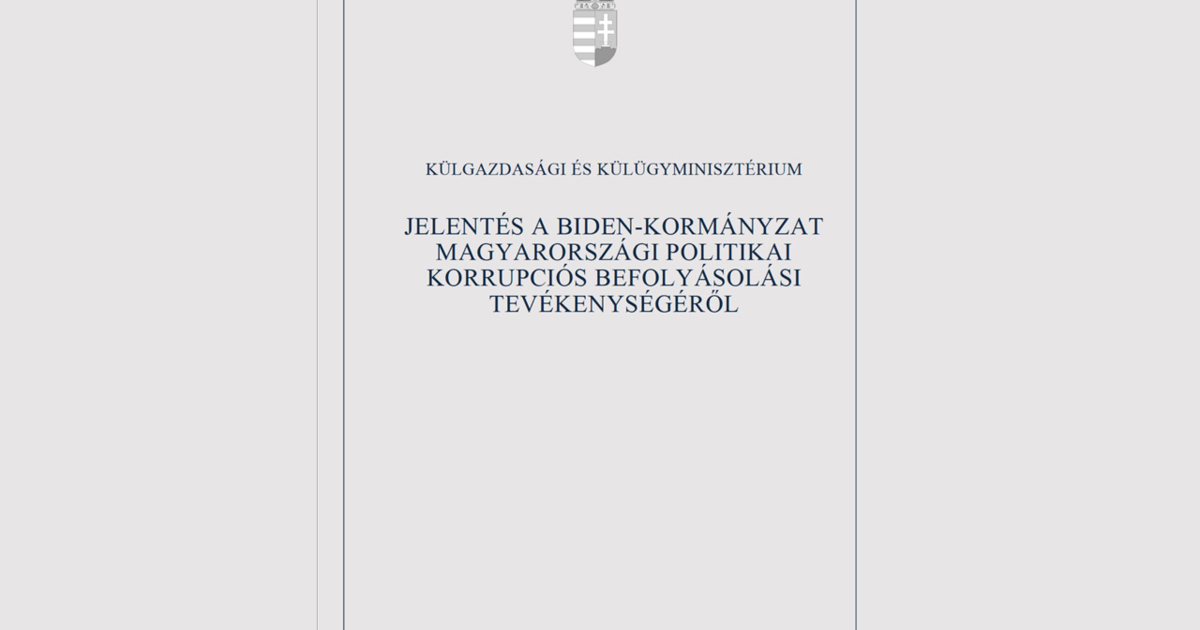 KÜLGAZDASÁGI ÉS KÜLÜGYMINISZTÉRIUM

JELENTÉS A BIDEN-KORMÁNYZAT MAGYARORSZÁGI POLITIKAI KORRUPCIÓS BEFOLYÁSOLÁSI TEVÉKENYSÉGÉRŐL